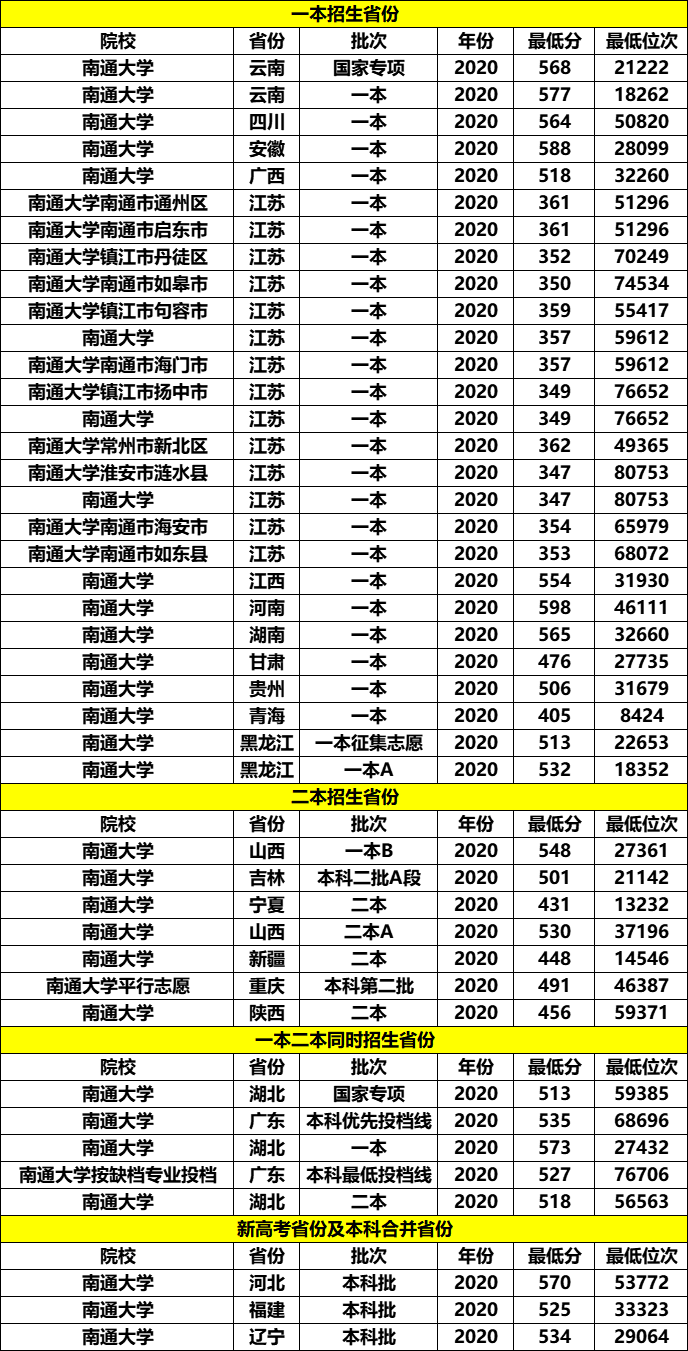 一本招生省份

| 院校 | 省份 | 批次 | 年份 | 最低分 | 最低位次 |
|---|---|---|---|---|---|
| 南通大学 | 云南 | 国家专项 | 2020 | 568 | 21222 |
| 南通大学 | 云南 | 一本 | 2020 | 577 | 18262 |
| 南通大学 | 四川 | 一本 | 2020 | 564 | 50820 |
| 南通大学 | 安徽 | 一本 | 2020 | 588 | 28099 |
| 南通大学 | 广西 | 一本 | 2020 | 518 | 32260 |
| 南通大学南通市通州区 | 江苏 | 一本 | 2020 | 361 | 51296 |
| 南通大学南通市启东市 | 江苏 | 一本 | 2020 | 361 | 51296 |
| 南通大学镇江市丹徒区 | 江苏 | 一本 | 2020 | 352 | 70249 |
| 南通大学南通市如皋市 | 江苏 | 一本 | 2020 | 350 | 74534 |
| 南通大学镇江市句容市 | 江苏 | 一本 | 2020 | 359 | 55417 |
| 南通大学 | 江苏 | 一本 | 2020 | 357 | 59612 |
| 南通大学南通市海门市 | 江苏 | 一本 | 2020 | 357 | 59612 |
| 南通大学镇江市扬中市 | 江苏 | 一本 | 2020 | 349 | 76652 |
| 南通大学 | 江苏 | 一本 | 2020 | 349 | 76652 |
| 南通大学常州市新北区 | 江苏 | 一本 | 2020 | 362 | 49365 |
| 南通大学淮安市涟水县 | 江苏 | 一本 | 2020 | 347 | 80753 |
| 南通大学 | 江苏 | 一本 | 2020 | 347 | 80753 |
| 南通大学南通市海安市 | 江苏 | 一本 | 2020 | 354 | 65979 |
| 南通大学南通市如东县 | 江苏 | 一本 | 2020 | 353 | 68072 |
| 南通大学 | 江西 | 一本 | 2020 | 554 | 31930 |
| 南通大学 | 河南 | 一本 | 2020 | 598 | 46111 |
| 南通大学 | 湖南 | 一本 | 2020 | 565 | 32660 |
| 南通大学 | 甘肃 | 一本 | 2020 | 476 | 27735 |
| 南通大学 | 贵州 | 一本 | 2020 | 506 | 31679 |
| 南通大学 | 青海 | 一本 | 2020 | 405 | 8424 |
| 南通大学 | 黑龙江 | 一本征集志愿 | 2020 | 513 | 22653 |
| 南通大学 | 黑龙江 | 一本A | 2020 | 532 | 18352 |

二本招生省份

| 院校 | 省份 | 批次 | 年份 | 最低分 | 最低位次 |
|---|---|---|---|---|---|
| 南通大学 | 山西 | 一本B | 2020 | 548 | 27361 |
| 南通大学 | 吉林 | 本科二批A段 | 2020 | 501 | 21142 |
| 南通大学 | 宁夏 | 二本 | 2020 | 431 | 13232 |
| 南通大学 | 山西 | 二本A | 2020 | 530 | 37196 |
| 南通大学 | 新疆 | 二本 | 2020 | 448 | 14546 |
| 南通大学平行志愿 | 重庆 | 本科第二批 | 2020 | 491 | 46387 |
| 南通大学 | 陕西 | 二本 | 2020 | 456 | 59371 |

一本二本同时招生省份

| 院校 | 省份 | 批次 | 年份 | 最低分 | 最低位次 |
|---|---|---|---|---|---|
| 南通大学 | 湖北 | 国家专项 | 2020 | 513 | 59385 |
| 南通大学 | 广东 | 本科优先投档线 | 2020 | 535 | 68696 |
| 南通大学 | 湖北 | 一本 | 2020 | 573 | 27432 |
| 南通大学按缺档专业投档 | 广东 | 本科最低投档线 | 2020 | 527 | 76706 |
| 南通大学 | 湖北 | 二本 | 2020 | 518 | 56563 |

新高考省份及本科合并省份

| 院校 | 省份 | 批次 | 年份 | 最低分 | 最低位次 |
|---|---|---|---|---|---|
| 南通大学 | 河北 | 本科批 | 2020 | 570 | 53772 |
| 南通大学 | 福建 | 本科批 | 2020 | 525 | 33323 |
| 南通大学 | 辽宁 | 本科批 | 2020 | 534 | 29064 |